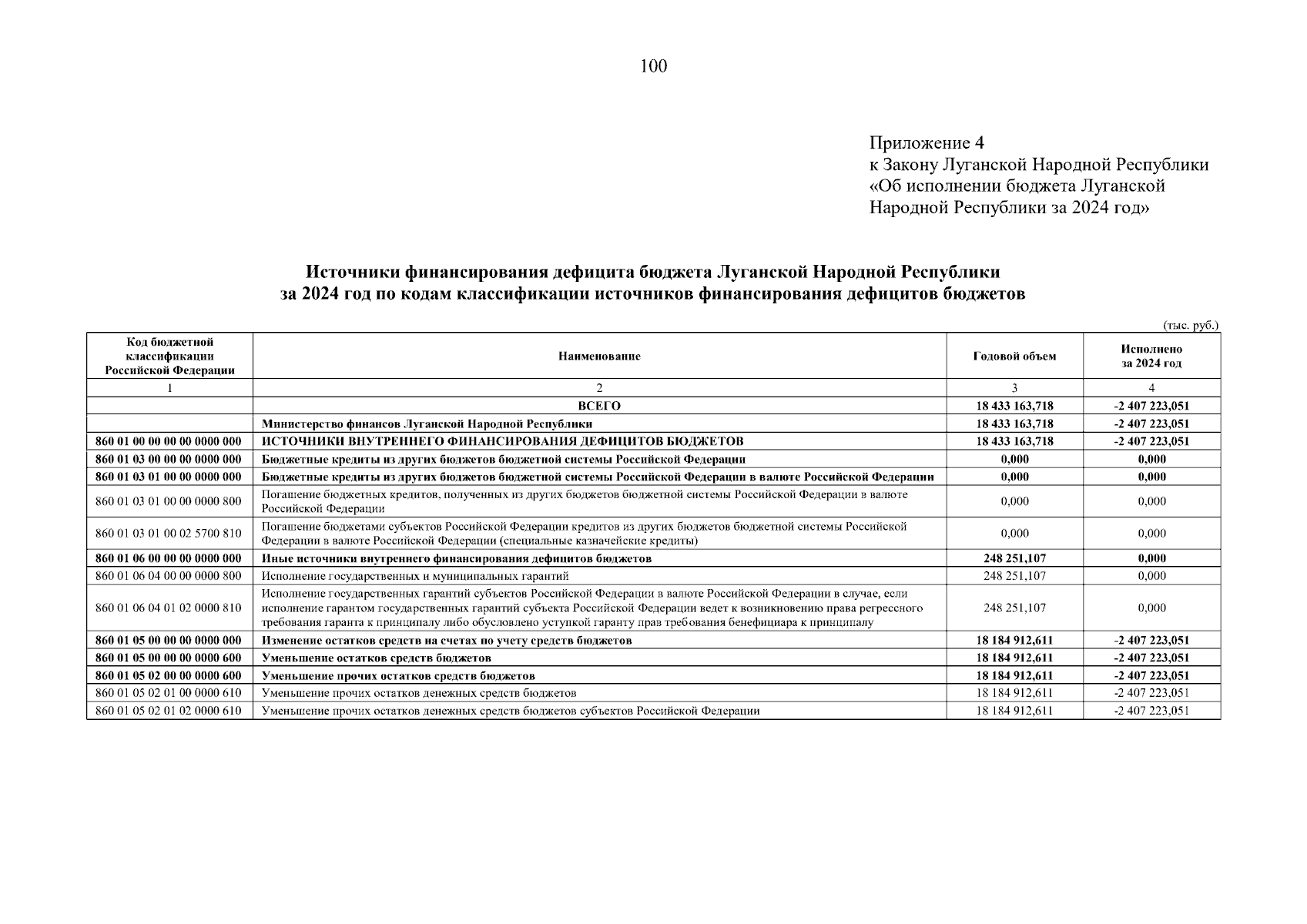 100

Приложение 4
к Закону Луганской Народной Республики
«Об исполнении бюджета Луганской Народной Республики за 2024 год»

Источники финансирования дефицита бюджета Луганской Народной Республики за 2024 год по кодам классификации источников финансирования дефицитов бюджетов

(тыс. руб.)

| Код бюджетной классификации Российской Федерации | Наименование | Годовой объем | Исполнено за 2024 год |
|---|---|---|---|
| 1 | 2 | 3 | 4 |
| | ВСЕГО | 18 433 163,718 | -2 407 223,051 |
| | Министерство финансов Луганской Народной Республики | 18 433 163,718 | -2 407 223,051 |
| 860 01 00 00 00 00 0000 000 | ИСТОЧНИКИ ВНУТРЕННЕГО ФИНАНСИРОВАНИЯ ДЕФИЦИТОВ БЮДЖЕТОВ | 18 433 163,718 | -2 407 223,051 |
| 860 01 03 00 00 00 0000 000 | Бюджетные кредиты из других бюджетов бюджетной системы Российской Федерации | 0,000 | 0,000 |
| 860 01 03 01 00 00 0000 000 | Бюджетные кредиты из других бюджетов бюджетной системы Российской Федерации в валюте Российской Федерации | 0,000 | 0,000 |
| 860 01 03 01 00 00 0000 800 | Погашение бюджетных кредитов, полученных из других бюджетов бюджетной системы Российской Федерации в валюте Российской Федерации | 0,000 | 0,000 |
| 860 01 03 01 00 02 5700 810 | Погашение бюджетами субъектов Российской Федерации кредитов из других бюджетов бюджетной системы Российской Федерации в валюте Российской Федерации (специальные казначейские кредиты) | 0,000 | 0,000 |
| 860 01 06 00 00 00 0000 000 | Иные источники внутреннего финансирования дефицитов бюджетов | 248 251,107 | 0,000 |
| 860 01 06 04 00 00 0000 800 | Исполнение государственных и муниципальных гарантий | 248 251,107 | 0,000 |
| 860 01 06 04 01 02 0000 810 | Исполнение государственных гарантий субъектов Российской Федерации в валюте Российской Федерации в случае, если исполнение гарантом государственных гарантий субъекта Российской Федерации ведет к возникновению права регрессного требования гаранта к принципалу либо обусловлено уступкой гаранту прав требования бенефициара к принципалу | 248 251,107 | 0,000 |
| 860 01 05 00 00 00 0000 000 | Изменение остатков средств на счетах по учету средств бюджетов | 18 184 912,611 | -2 407 223,051 |
| 860 01 05 00 00 00 0000 600 | Уменьшение остатков средств бюджетов | 18 184 912,611 | -2 407 223,051 |
| 860 01 05 02 00 00 0000 600 | Уменьшение прочих остатков средств бюджетов | 18 184 912,611 | -2 407 223,051 |
| 860 01 05 02 01 00 0000 610 | Уменьшение прочих остатков денежных средств бюджетов | 18 184 912,611 | -2 407 223,051 |
| 860 01 05 02 01 02 0000 610 | Уменьшение прочих остатков денежных средств бюджетов субъектов Российской Федерации | 18 184 912,611 | -2 407 223,051 |